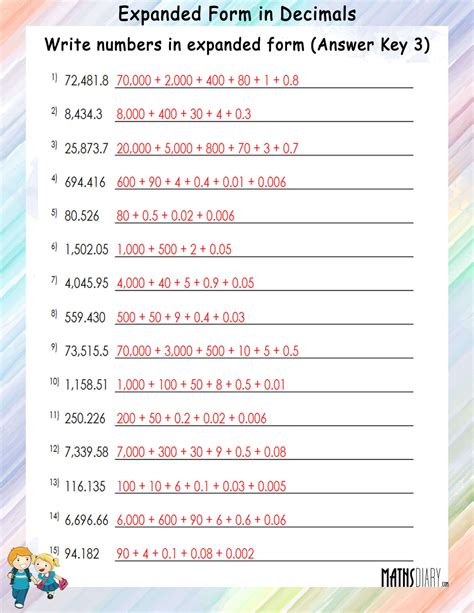 Expanded Form in Decimals

Write numbers in expanded form (Answer Key 3)

1) 72,481.8 70,000 + 2,000 + 400 + 80 + 1 + 0.8

2) 8,434.3 8,000 + 400 + 30 + 4 + 0.3

3) 25,873.7 20,000 + 5,000 + 800 + 70 + 3 + 0.7

4) 694.416 600 + 90 + 4 + 0.4 + 0.01 + 0.006

5) 80.526 80 + 0.5 + 0.02 + 0.006

6) 1,502.05 1,000 + 500 + 2 + 0.05

7) 4,045.95 4,000 + 40 + 5 + 0.9 + 0.05

8) 559.430 500 + 50 + 9 + 0.4 + 0.03

9) 73,515.5 70,000 + 3,000 + 500 + 10 + 5 + 0.5

10) 1,158.51 1,000 + 100 + 50 + 8 + 0.5 + 0.01

11) 250.226 200 + 50 + 0.2 + 0.02 + 0.006

12) 7,339.58 7,000 + 300 + 30 + 9 + 0.5 + 0.08

13) 116.135 100 + 10 + 6 + 0.1 + 0.03 + 0.005

14) 6,696.66 6,000 + 600 + 90 + 6 + 0.6 + 0.06

15) 94.182 90 + 4 + 0.1 + 0.08 + 0.002

MATHSDIARY.com